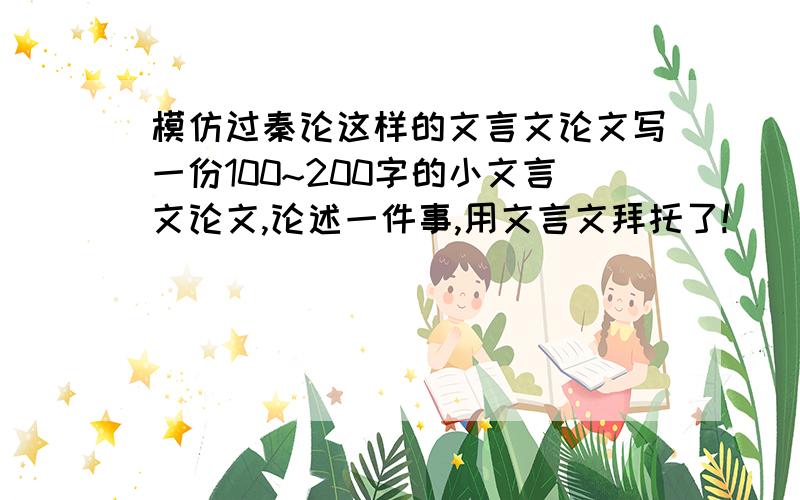 模仿过秦论这样的文言文论文写一份100~200字的小文言文论文,论述一件事,用文言文拜托了!